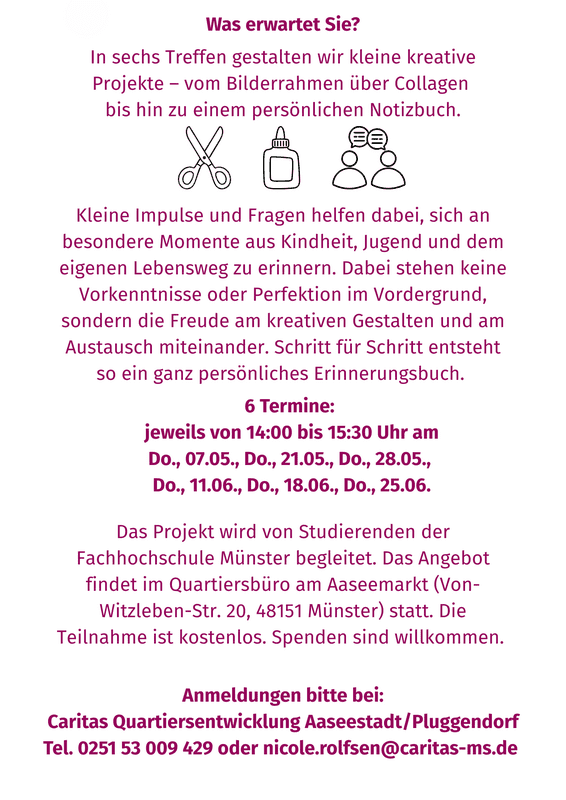 Was erwartet Sie?

In sechs Treffen gestalten wir kleine kreative Projekte – vom Bilderrahmen über Collagen bis hin zu einem persönlichen Notizbuch.

Kleine Impulse und Fragen helfen dabei, sich an besondere Momente aus Kindheit, Jugend und dem eigenen Lebensweg zu erinnern. Dabei stehen keine Vorkenntnisse oder Perfektion im Vordergrund, sondern die Freude am kreativen Gestalten und am Austausch miteinander. Schritt für Schritt entsteht so ein ganz persönliches Erinnerungsbuch.

6 Termine:
jeweils von 14:00 bis 15:30 Uhr am
Do., 07.05., Do., 21.05., Do., 28.05.,
Do., 11.06., Do., 18.06., Do., 25.06.

Das Projekt wird von Studierenden der Fachhochschule Münster begleitet. Das Angebot findet im Quartiersbüro am Aaseemarkt (Von-Witzleben-Str. 20, 48151 Münster) statt. Die Teilnahme ist kostenlos. Spenden sind willkommen.

Anmeldungen bitte bei:
Caritas Quartiersentwicklung Aaseestadt/Pluggendorf
Tel. 0251 53 009 429 oder nicole.rolfsen@caritas-ms.de